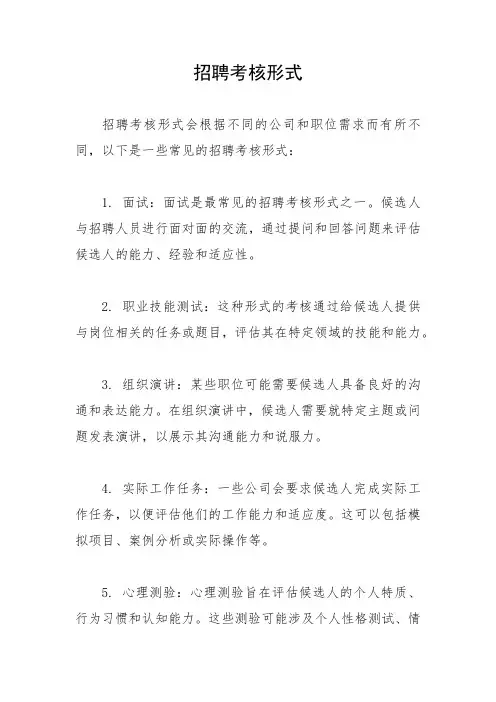 招聘考核形式

招聘考核形式会根据不同的公司和职位需求而有所不同，以下是一些常见的招聘考核形式：

1. 面试：面试是最常见的招聘考核形式之一。候选人与招聘人员进行面对面的交流，通过提问和回答问题来评估候选人的能力、经验和适应性。

2. 职业技能测试：这种形式的考核通过给候选人提供与岗位相关的任务或题目，评估其在特定领域的技能和能力。

3. 组织演讲：某些职位可能需要候选人具备良好的沟通和表达能力。在组织演讲中，候选人需要就特定主题或问题发表演讲，以展示其沟通能力和说服力。

4. 实际工作任务：一些公司会要求候选人完成实际工作任务，以便评估他们的工作能力和适应度。这可以包括模拟项目、案例分析或实际操作等。

5. 心理测验：心理测验旨在评估候选人的个人特质、行为习惯和认知能力。这些测验可能涉及个人性格测试、情